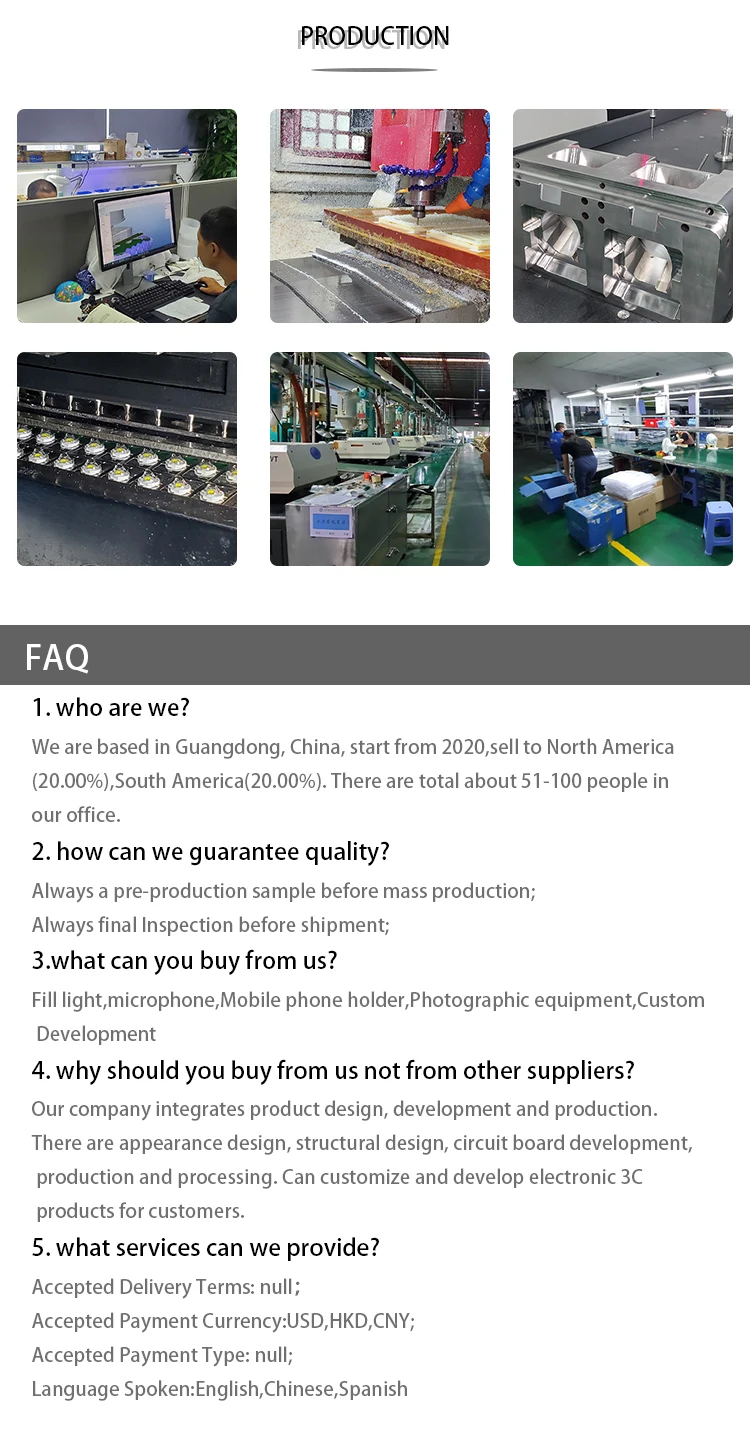 PRODUCTION

FAQ

1. who are we?

We are based in Guangdong, China, start from 2020,sell to North America (20.00%),South America(20.00%). There are total about 51-100 people in our office.

2. how can we guarantee quality?

Always a pre-production sample before mass production;

Always final Inspection before shipment;

3.what can you buy from us?

Fill light,microphone,Mobile phone holder,Photographic equipment,Custom Development

4. why should you buy from us not from other suppliers?

Our company integrates product design, development and production. There are appearance design, structural design, circuit board development, production and processing. Can customize and develop electronic 3C products for customers.

5. what services can we provide?

Accepted Delivery Terms: null;

Accepted Payment Currency:USD,HKD,CNY;

Accepted Payment Type: null;

Language Spoken:English,Chinese,Spanish